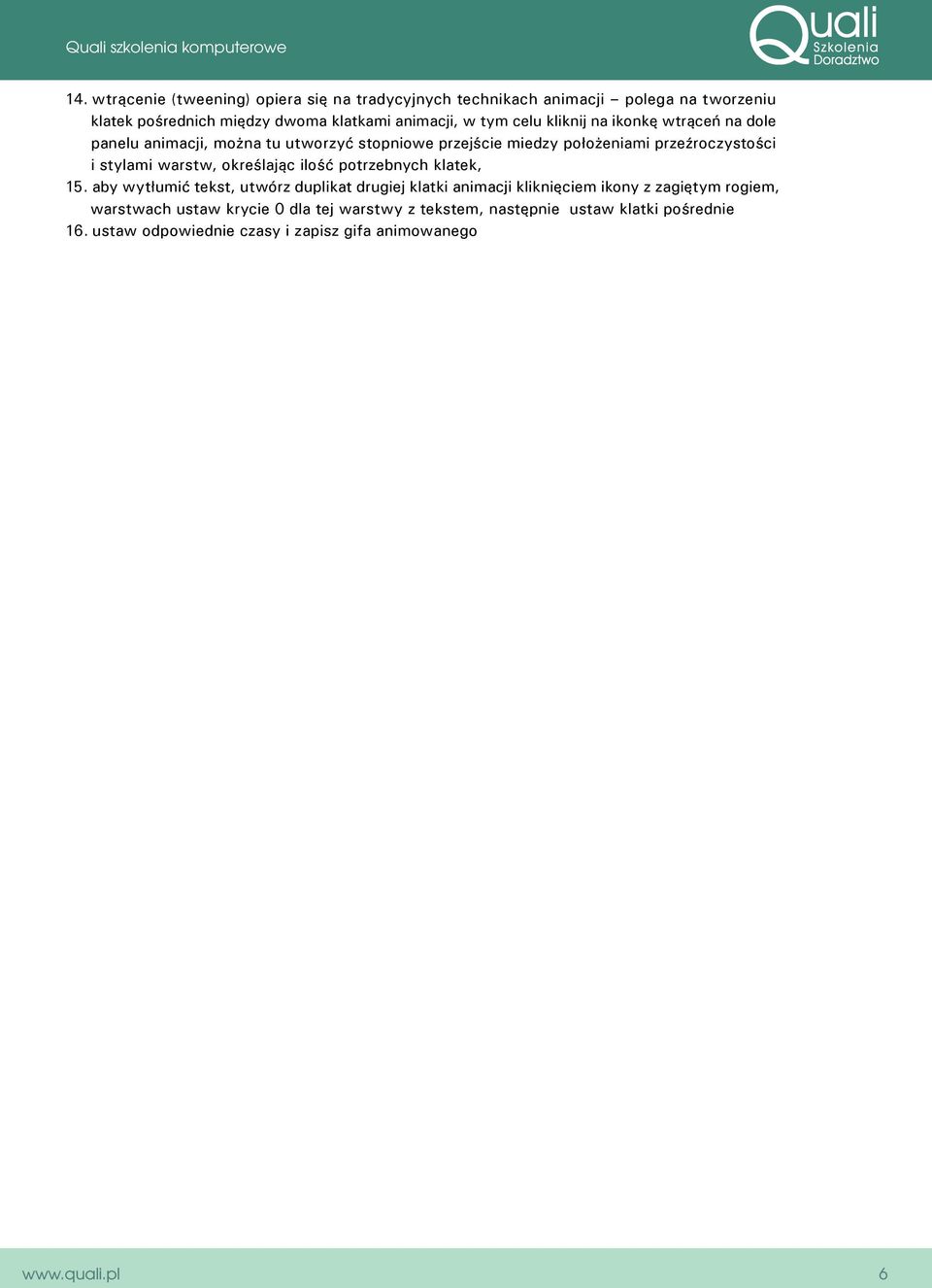 Quali szkolenia komputerowe

Quali
Szkolenia
Doradztwo

14. wtrącenie (tweening) opiera się na tradycyjnych technikach animacji – polega na tworzeniu klatek pośrednich między dwoma klatkami animacji, w tym celu kliknij na ikonkę wtrąceń na dole panelu animacji, można tu utworzyć stopniowe przejście miedzy położeniami przeźroczystości i stylami warstw, określając ilość potrzebnych klatek,

15. aby wytłumić tekst, utwórz duplikat drugiej klatki animacji kliknięciem ikony z zagiętym rogiem, warstwach ustaw krycie 0 dla tej warstwy z tekstem, następnie ustaw klatki pośrednie

16. ustaw odpowiednie czasy i zapisz gifa animowanego

www.quali.pl

6